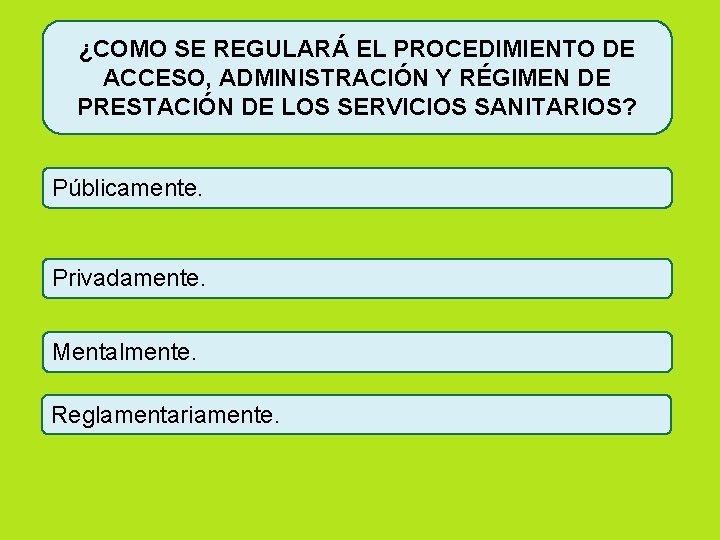 ¿COMO SE REGULARÁ EL PROCEDIMIENTO DE ACCESO, ADMINISTRACIÓN Y RÉGIMEN DE PRESTACIÓN DE LOS SERVICIOS SANITARIOS?

Públicamente.

Privadamente.

Mentalmente.

Reglamentariamente.